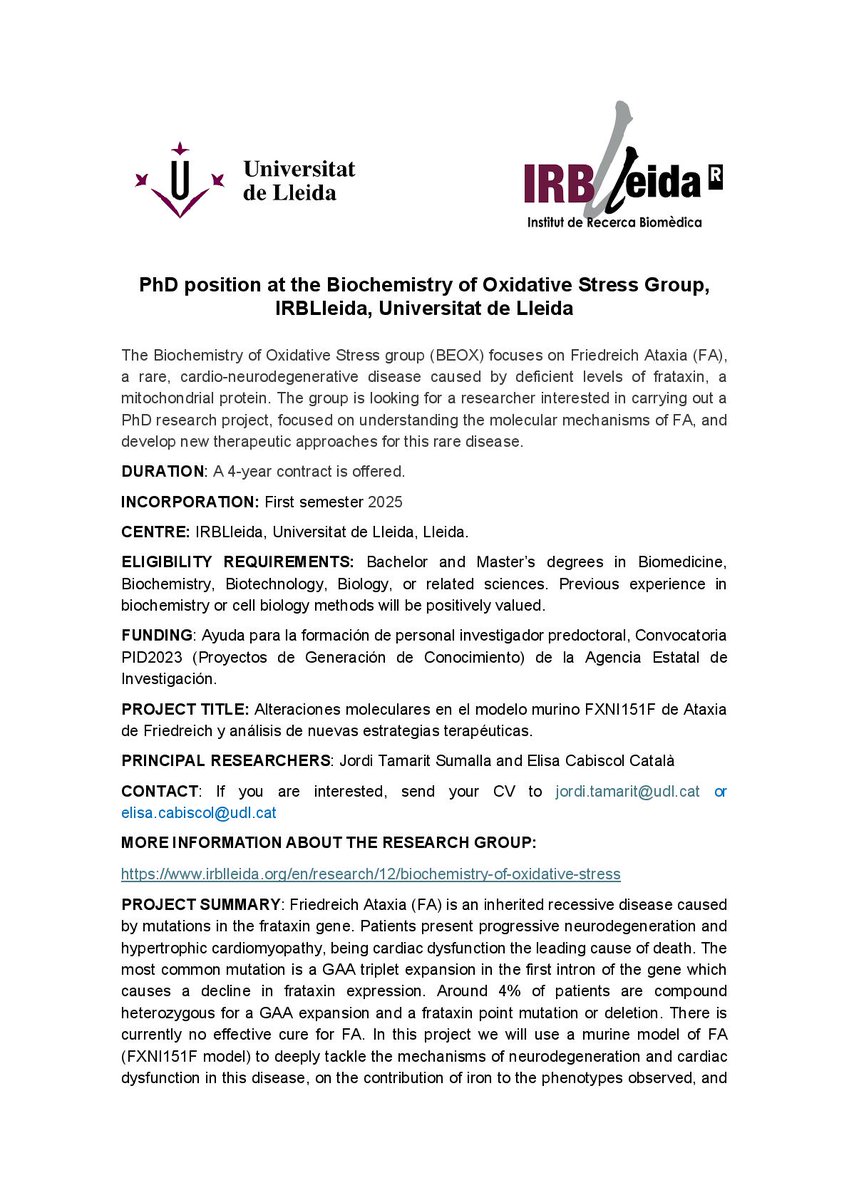 Universitat de Lleida

IRBLleida R
Institut de Recerca Biomèdica

PhD position at the Biochemistry of Oxidative Stress Group, IRBLleida, Universitat de Lleida

The Biochemistry of Oxidative Stress group (BEOX) focuses on Friedreich Ataxia (FA), a rare, cardio-neurodegenerative disease caused by deficient levels of frataxin, a mitochondrial protein. The group is looking for a researcher interested in carrying out a PhD research project, focused on understanding the molecular mechanisms of FA, and develop new therapeutic approaches for this rare disease.

DURATION: A 4-year contract is offered.

INCORPORATION: First semester 2025

CENTRE: IRBLleida, Universitat de Lleida, Lleida.

ELIGIBILITY REQUIREMENTS: Bachelor and Master's degrees in Biomedicine, Biochemistry, Biotechnology, Biology, or related sciences. Previous experience in biochemistry or cell biology methods will be positively valued.

FUNDING: Ayuda para la formación de personal investigador predoctoral, Convocatoria PID2023 (Proyectos de Generación de Conocimiento) de la Agencia Estatal de Investigación.

PROJECT TITLE: Alteraciones moleculares en el modelo murino FXNI151F de Ataxia de Friedreich y análisis de nuevas estrategias terapéuticas.

PRINCIPAL RESEARCHERS: Jordi Tamarit Sumalla and Elisa Cabiscol Català

CONTACT: If you are interested, send your CV to jordi.tamarit@udl.cat or elisa.cabiscol@udl.cat

MORE INFORMATION ABOUT THE RESEARCH GROUP:

https://www.irblleida.org/en/research/12/biochemistry-of-oxidative-stress

PROJECT SUMMARY: Friedreich Ataxia (FA) is an inherited recessive disease caused by mutations in the frataxin gene. Patients present progressive neurodegeneration and hypertrophic cardiomyopathy, being cardiac dysfunction the leading cause of death. The most common mutation is a GAA triplet expansion in the first intron of the gene which causes a decline in frataxin expression. Around 4% of patients are compound heterozygous for a GAA expansion and a frataxin point mutation or deletion. There is currently no effective cure for FA. In this project we will use a murine model of FA (FXNI151F model) to deeply tackle the mechanisms of neurodegeneration and cardiac dysfunction in this disease, on the contribution of iron to the phenotypes observed, and